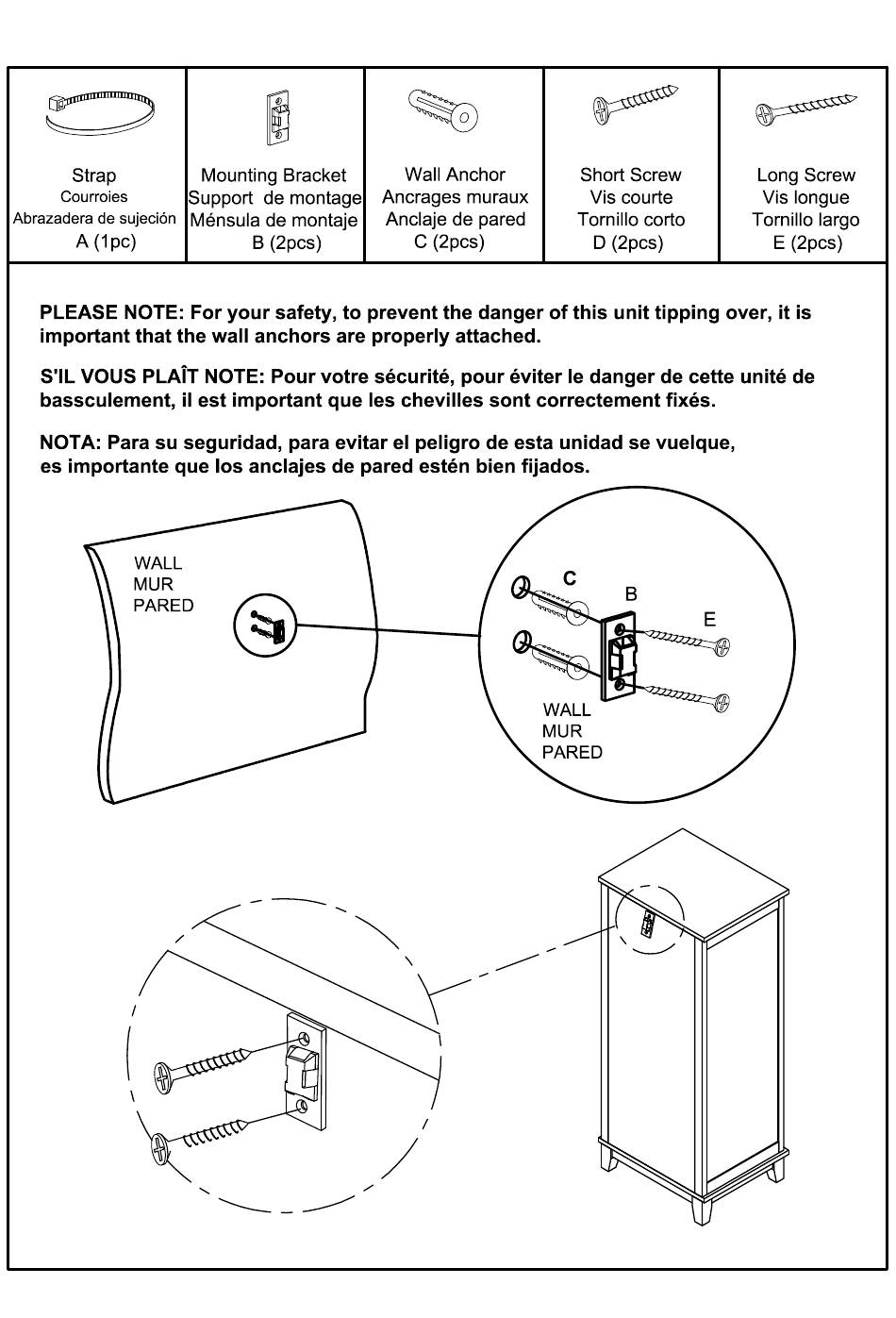 | Strap Courroies Abrazadera de sujeción A (1pc) | Mounting Bracket Support de montage Ménsula de montaje B (2pcs) | Wall Anchor Ancrages muraux Anclaje de pared C (2pcs) | Short Screw Vis courte Tornillo corto D (2pcs) | Long Screw Vis longue Tornillo largo E (2pcs) |
|---|---|---|---|---|

PLEASE NOTE: For your safety, to prevent the danger of this unit tipping over, it is important that the wall anchors are properly attached.

S'IL VOUS PLAÎT NOTE: Pour votre sécurité, pour éviter le danger de cette unité de bassculement, il est important que les chevilles sont correctement fixés.

NOTA: Para su seguridad, para evitar el peligro de esta unidad se vuelque, es importante que los anclajes de pared estén bien fijados.

WALL
MUR
PARED

C
B
E

WALL
MUR
PARED